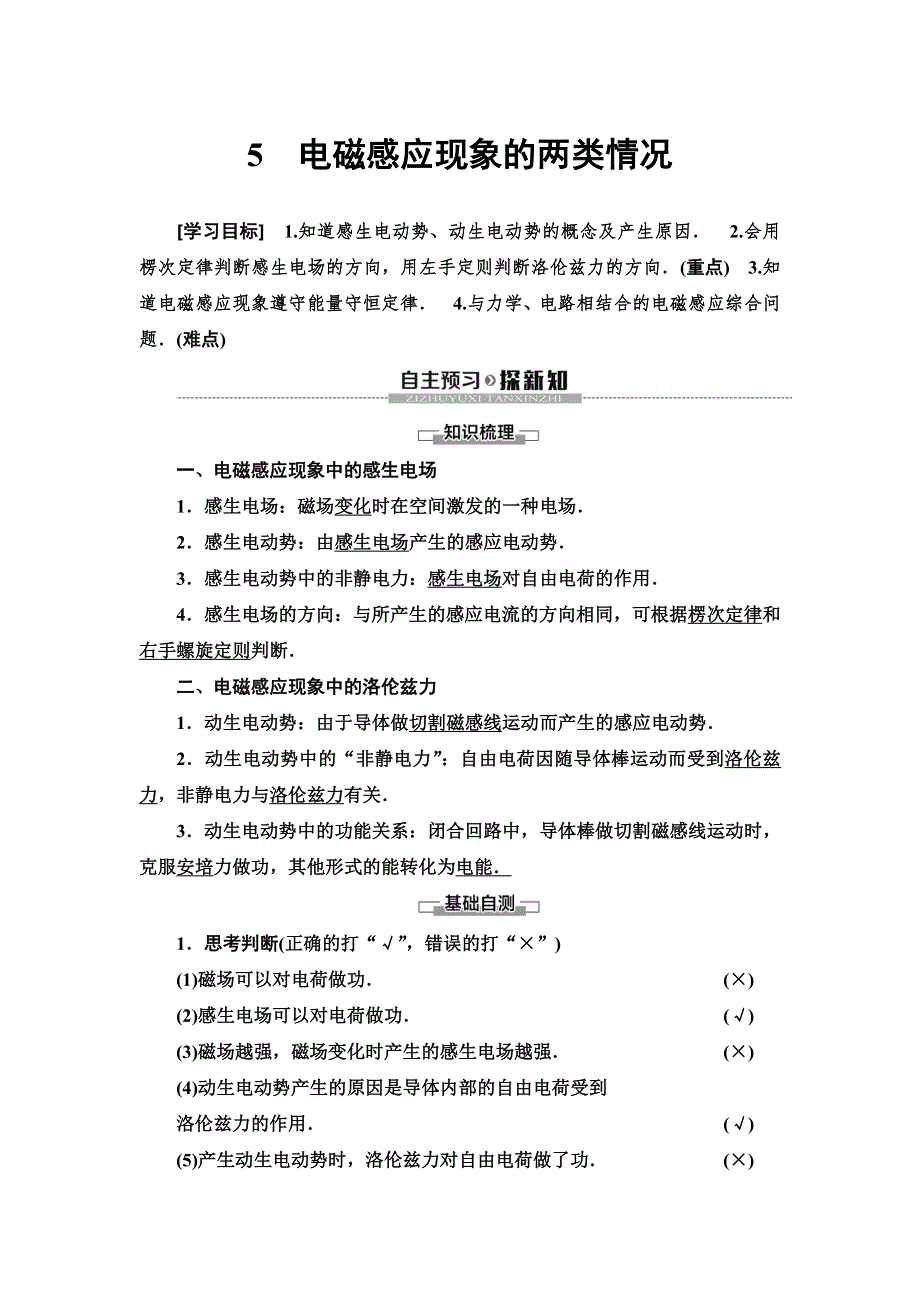 5　电磁感应现象的两类情况

[学习目标]　1.知道感生电动势、动生电动势的概念及产生原因．　2.会用楞次定律判断感生电场的方向，用左手定则判断洛伦兹力的方向．(重点)　3.知道电磁感应现象遵守能量守恒定律．　4.与力学、电路相结合的电磁感应综合问题．(难点)

自主预习 探新知
ZIZHUYUXI TANXINZHI

知识梳理

一、电磁感应现象中的感生电场

1．感生电场：磁场变化时在空间激发的一种电场．

2．感生电动势：由感生电场产生的感应电动势．

3．感生电动势中的非静电力：感生电场对自由电荷的作用．

4．感生电场的方向：与所产生的感应电流的方向相同，可根据楞次定律和右手螺旋定则判断．

二、电磁感应现象中的洛伦兹力

1．动生电动势：由于导体做切割磁感线运动而产生的感应电动势．

2．动生电动势中的“非静电力”：自由电荷因随导体棒运动而受到洛伦兹力，非静电力与洛伦兹力有关．

3．动生电动势中的功能关系：闭合回路中，导体棒做切割磁感线运动时，克服安培力做功，其他形式的能转化为电能．

基础自测

1．思考判断(正确的打“√”，错误的打“×”)

(1)磁场可以对电荷做功．　(×)

(2)感生电场可以对电荷做功．　(√)

(3)磁场越强，磁场变化时产生的感生电场越强．　(×)

(4)动生电动势产生的原因是导体内部的自由电荷受到洛伦兹力的作用．　(√)

(5)产生动生电动势时，洛伦兹力对自由电荷做了功．　(×)